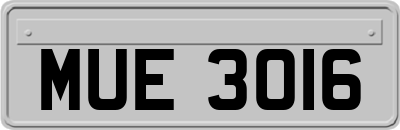 MUE 3016